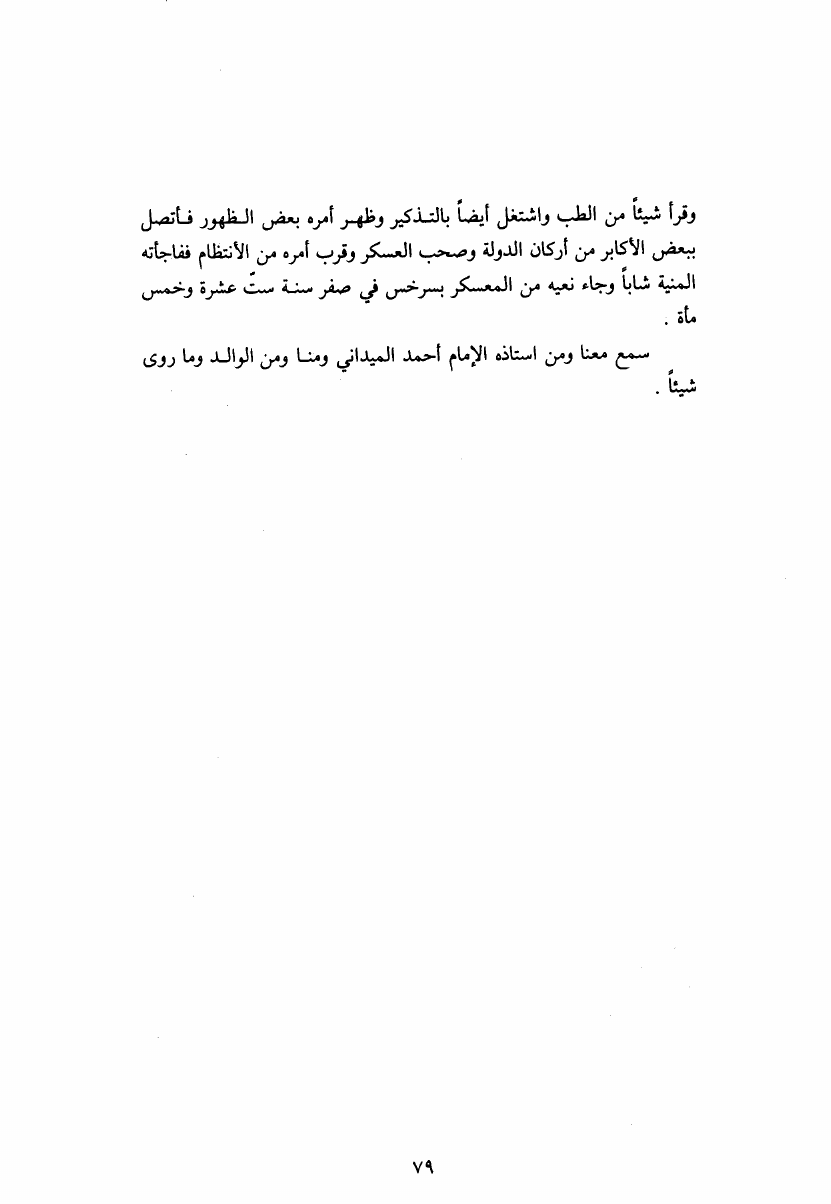 وقرأ شيئاً من الطب واشتغل أيضاً بالتذكير وظهر أمره بعض الظهور فأتصل ببعض الأكابر من أركان الدولة وصحب العسكر وقرب أمره من الأنتظام ففاجأته المنية شاباً وجاء نعيه من المعسكر بسرخس في صفر سنة ستّ عشرة وخمس مأة .

سمع معنا ومن استاذه الإمام أحمد الميداني ومنا ومن الوالد وما روى شيئاً .

٧٩